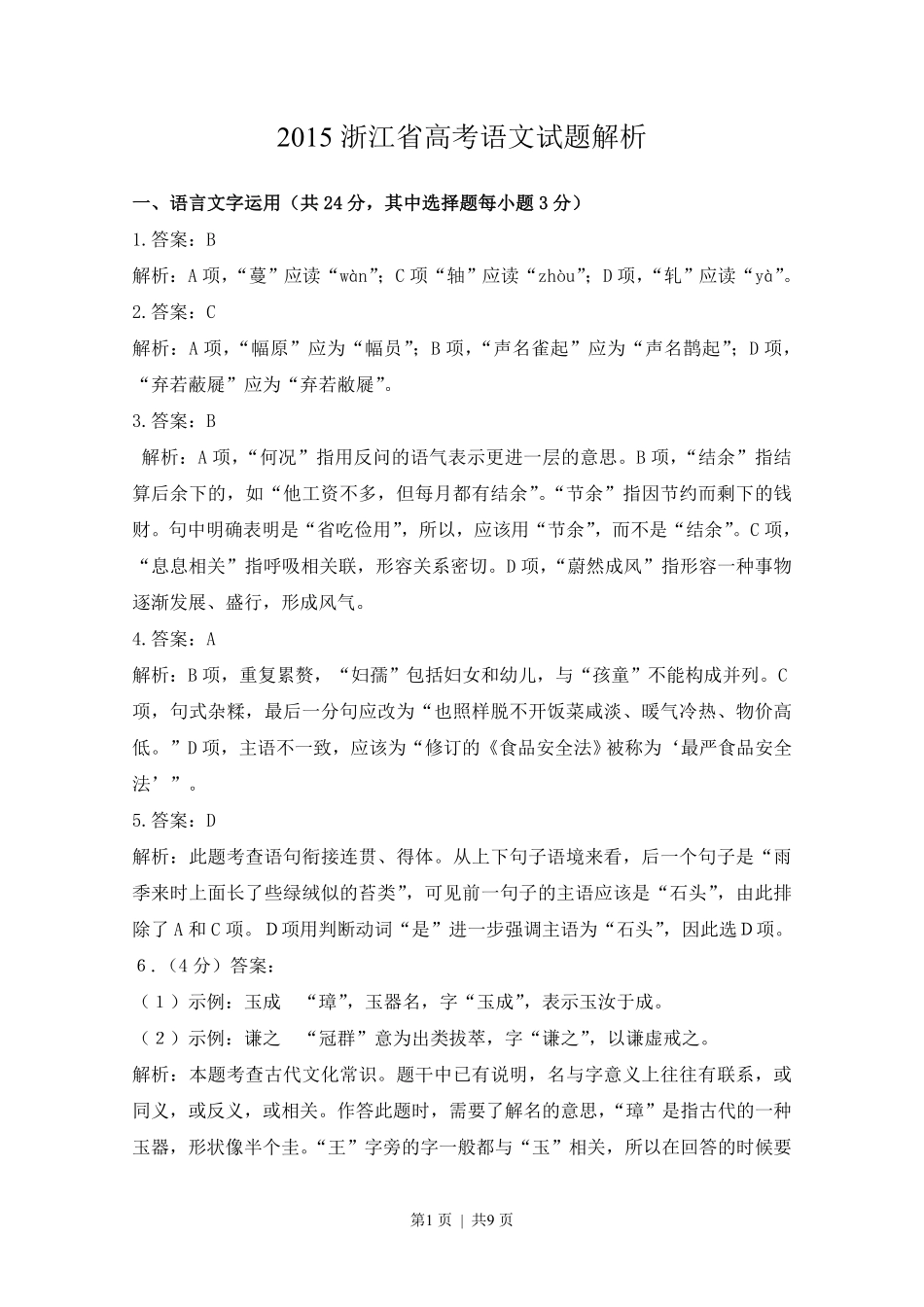 2015 浙江省高考语文试题解析

一、语言文字运用（共 24 分，其中选择题每小题 3 分）

1.答案：B

解析：A 项，“蔓”应读“wàn”；C 项“轴”应读“zhòu”；D 项，“轧”应读“yà”。

2.答案：C

解析：A 项，“幅原”应为“幅员”；B 项，“声名雀起”应为“声名鹊起”；D 项，“弃若蔽屣”应为“弃若敝屣”。

3.答案：B

解析：A 项，“何况”指用反问的语气表示更进一层的意思。B 项，“结余”指结算后余下的，如“他工资不多，但每月都有结余”。“节余”指因节约而剩下的钱财。句中明确表明是“省吃俭用”，所以，应该用“节余”，而不是“结余”。C 项，“息息相关”指呼吸相关联，形容关系密切。D 项，“蔚然成风”指形容一种事物逐渐发展、盛行，形成风气。

4.答案：A

解析：B 项，重复累赘，“妇孺”包括妇女和幼儿，与“孩童”不能构成并列。C 项，句式杂糅，最后一分句应改为“也照样脱不开饭菜咸淡、暖气冷热、物价高低。”D 项，主语不一致，应该为“修订的《食品安全法》被称为‘最严食品安全法’”。

5.答案：D

解析：此题考查语句衔接连贯、得体。从上下句子语境来看，后一个句子是“雨季来时上面长了些绿绒似的苔类”，可见前一句子的主语应该是“石头”，由此排除了 A 和 C 项。D 项用判断动词“是”进一步强调主语为“石头”，因此选 D 项。

6.（4 分）答案：

（1）示例：玉成 “璋”，玉器名，字“玉成”，表示玉汝于成。

（2）示例：谦之 “冠群”意为出类拔萃，字“谦之”，以谦虚戒之。

解析：本题考查古代文化常识。题干中已有说明，名与字意义上往往有联系，或同义，或反义，或相关。作答此题时，需要了解名的意思，“璋”是指古代的一种玉器，形状像半个圭。“王”字旁的字一般都与“玉”相关，所以在回答的时候要

第1页 | 共9页